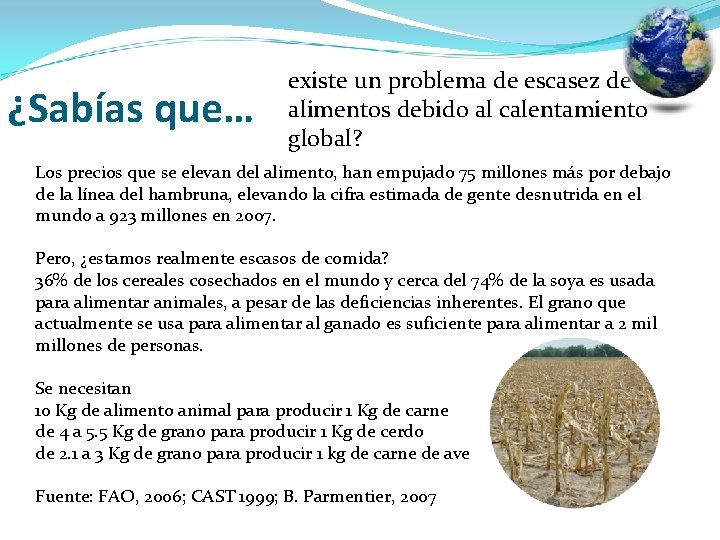 ¿Sabías que…

existe un problema de escasez de alimentos debido al calentamiento global?

Los precios que se elevan del alimento, han empujado 75 millones más por debajo de la línea del hambruna, elevando la cifra estimada de gente desnutrida en el mundo a 923 millones en 2007.

Pero, ¿estamos realmente escasos de comida?
36% de los cereales cosechados en el mundo y cerca del 74% de la soya es usada para alimentar animales, a pesar de las deficiencias inherentes. El grano que actualmente se usa para alimentar al ganado es suficiente para alimentar a 2 mil millones de personas.

Se necesitan
10 Kg de alimento animal para producir 1 Kg de carne
de 4 a 5.5 Kg de grano para producir 1 Kg de cerdo
de 2.1 a 3 Kg de grano para producir 1 kg de carne de ave

Fuente: FAO, 2006; CAST 1999; B. Parmentier, 2007